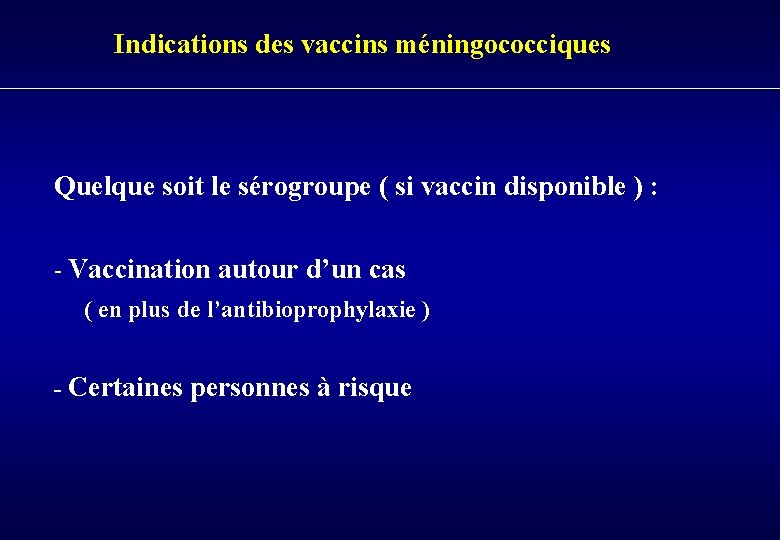 Indications des vaccins méningococciques

Quelque soit le sérogroupe ( si vaccin disponible ) :

- Vaccination autour d’un cas
( en plus de l’antibioprophylaxie )

- Certaines personnes à risque